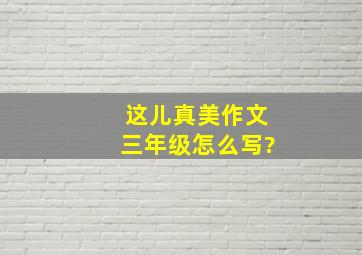 这儿真美作文
三年级怎么写?